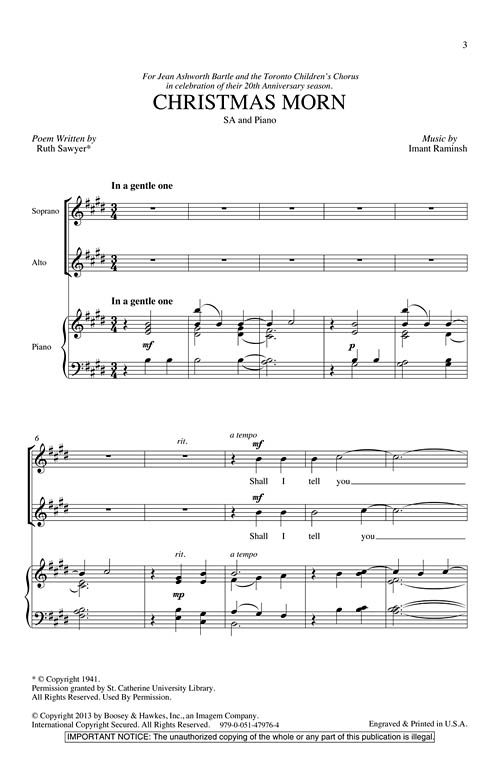 3

For Jean Ashworth Bartle and the Toronto Children's Chorus
in celebration of their 20th Anniversary season.

CHRISTMAS MORN

SA and Piano

Poem Written by
Ruth Sawyer*

Music by
Imant Raminsh

In a gentle one

Soprano

Alto

In a gentle one

Piano

mf

p

6

rit.

a tempo

mf

Shall I tell you

mf

Shall I tell you

rit.

a tempo

mp

* © Copyright 1941.
Permission granted by St. Catherine University Library.
All Rights Reserved. Used By Permission.

© Copyright 2013 by Boosey & Hawkes, Inc., an Imagem Company.
International Copyright Secured. All Rights Reserved. 979-0-051-47976-4

Engraved & Printed in U.S.A.

IMPORTANT NOTICE: The unauthorized copying of the whole or any part of this publication is illegal.